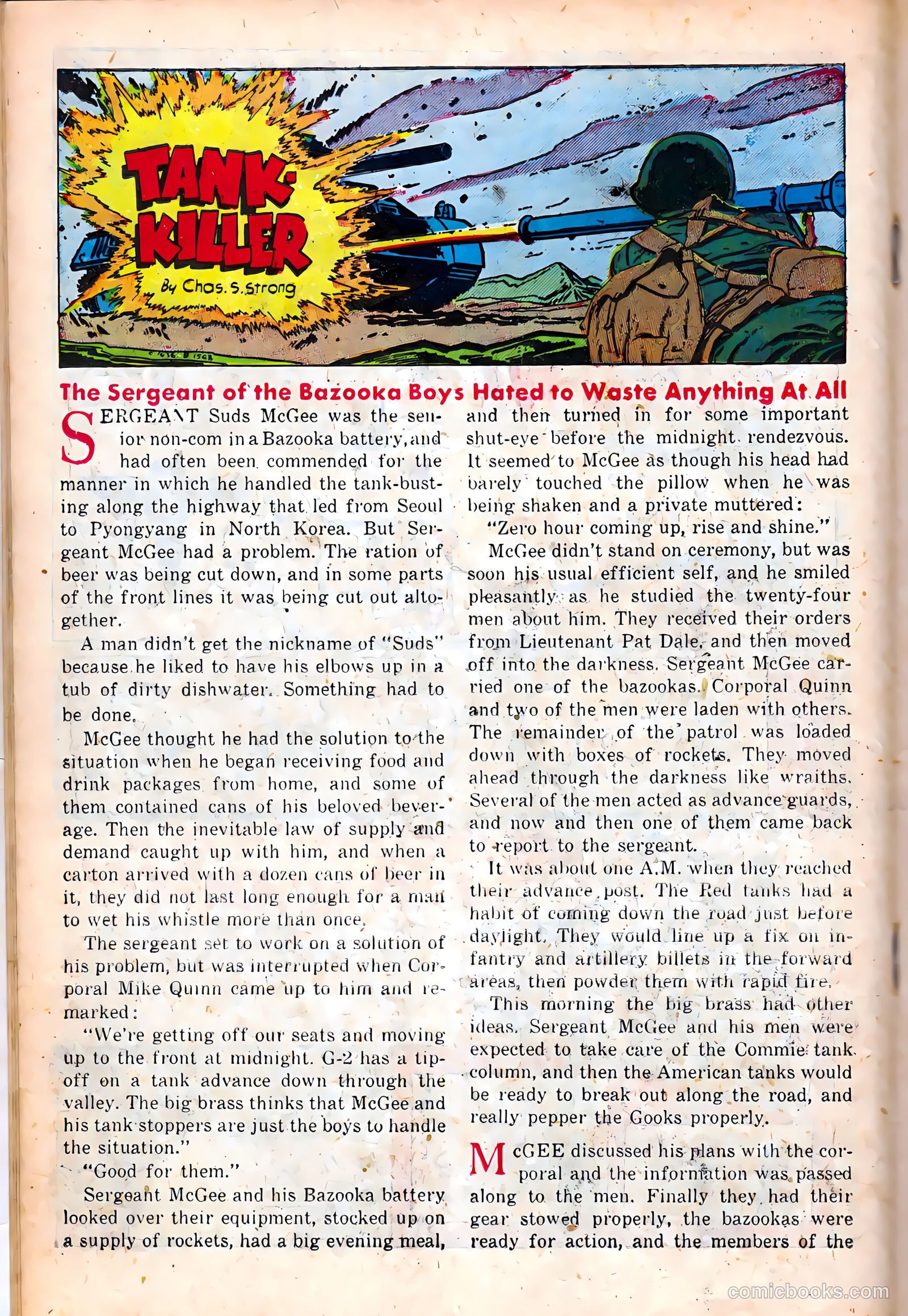 TANK-KILLER

By Chas. S. Strong

The Sergeant of the Bazooka Boys Hated to Waste Anything At All

SERGEANT Suds McGee was the senior non-com in a Bazooka battery, and had often been commended for the manner in which he handled the tank-busting along the highway that led from Seoul to Pyongyang in North Korea. But Sergeant McGee had a problem. The ration of beer was being cut down, and in some parts of the front lines it was being cut out altogether.

A man didn't get the nickname of "Suds" because he liked to have his elbows up in a tub of dirty dishwater. Something had to be done.

McGee thought he had the solution to the situation when he began receiving food and drink packages from home, and some of them contained cans of his beloved beverage. Then the inevitable law of supply and demand caught up with him, and when a carton arrived with a dozen cans of beer in it, they did not last long enough for a man to wet his whistle more than once.

The sergeant set to work on a solution of his problem, but was interrupted when Corporal Mike Quinn came up to him and remarked:

"We're getting off our seats and moving up to the front at midnight. G-2 has a tip-off on a tank advance down through the valley. The big brass thinks that McGee and his tank stoppers are just the boys to handle the situation."

"Good for them."

Sergeant McGee and his Bazooka battery looked over their equipment, stocked up on a supply of rockets, had a big evening meal, and then turned in for some important shut-eye before the midnight rendezvous. It seemed to McGee as though his head had barely touched the pillow when he was being shaken and a private muttered:

"Zero hour coming up, rise and shine."

McGee didn't stand on ceremony, but was soon his usual efficient self, and he smiled pleasantly as he studied the twenty-four men about him. They received their orders from Lieutenant Pat Dale, and then moved off into the darkness. Sergeant McGee carried one of the bazookas. Corporal Quinn and two of the men were laden with others. The remainder of the patrol was loaded down with boxes of rockets. They moved ahead through the darkness like wraiths. Several of the men acted as advance guards, and now and then one of them came back to report to the sergeant.

It was about one A.M. when they reached their advance post. The Red tanks had a habit of coming down the road just before daylight. They would line up a fix on infantry and artillery billets in the forward areas, then powder them with rapid fire.

This morning the big brass had other ideas. Sergeant McGee and his men were expected to take care of the Commie tank column, and then the American tanks would be ready to break out along the road, and really pepper the Gooks properly.

McGEE discussed his plans with the corporal and the information was passed along to the men. Finally they had their gear stowed properly, the bazookas were ready for action, and the members of the

comicbooks.com